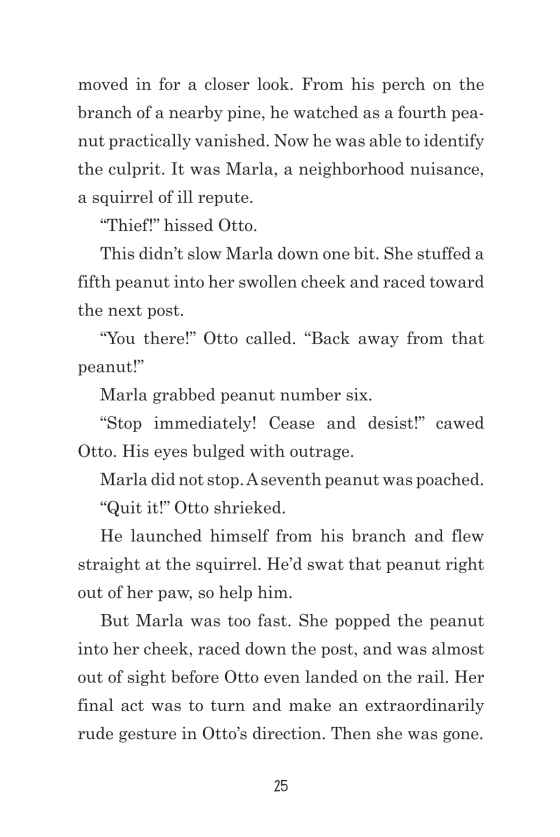 moved in for a closer look. From his perch on the branch of a nearby pine, he watched as a fourth peanut practically vanished. Now he was able to identify the culprit. It was Marla, a neighborhood nuisance, a squirrel of ill repute.

“Thief!” hissed Otto.

This didn’t slow Marla down one bit. She stuffed a fifth peanut into her swollen cheek and raced toward the next post.

“You there!” Otto called. “Back away from that peanut!”

Marla grabbed peanut number six.

“Stop immediately! Cease and desist!” cawed Otto. His eyes bulged with outrage.

Marla did not stop. A seventh peanut was poached.

“Quit it!” Otto shrieked.

He launched himself from his branch and flew straight at the squirrel. He’d swat that peanut right out of her paw, so help him.

But Marla was too fast. She popped the peanut into her cheek, raced down the post, and was almost out of sight before Otto even landed on the rail. Her final act was to turn and make an extraordinarily rude gesture in Otto’s direction. Then she was gone.

25